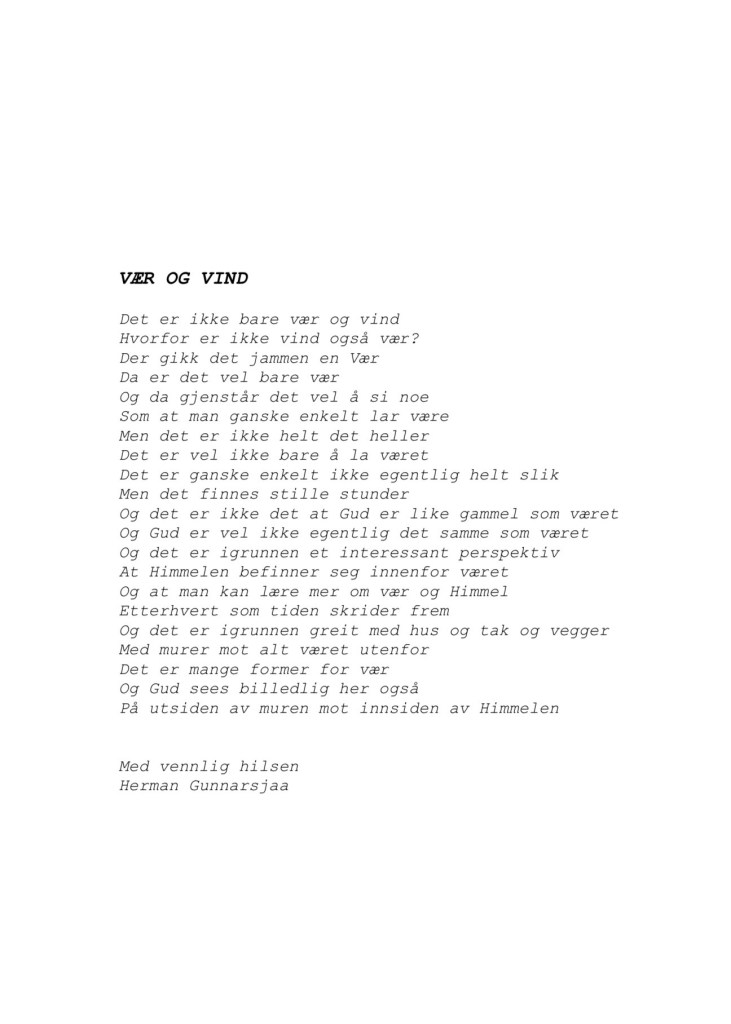 VÆR OG VIND

Det er ikke bare vær og vind
Hvorfor er ikke vind også vær?
Der gikk det jammen en Vær
Da er det vel bare vær
Og da gjenstår det vel å si noe
Som at man ganske enkelt lar være
Men det er ikke helt det heller
Det er vel ikke bare å la været
Det er ganske enkelt ikke egentlig helt slik
Men det finnes stille stunder
Og det er ikke det at Gud er like gammel som været
Og Gud er vel ikke egentlig det samme som været
Og det er igrunnen et interessant perspektiv
At Himmelen befinner seg innenfor været
Og at man kan lære mer om vær og Himmel
Etterhvert som tiden skrider frem
Og det er igrunnen greit med hus og tak og vegger
Med murer mot alt været utenfor
Det er mange former for vær
Og Gud sees billedlig her også
På utsiden av muren mot innsiden av Himmelen

Med vennlig hilsen
Herman Gunnarsjaa